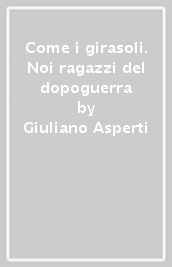 Come i girasoli. Noi ragazzi del dopoguerra
by
Giuliano Asperti